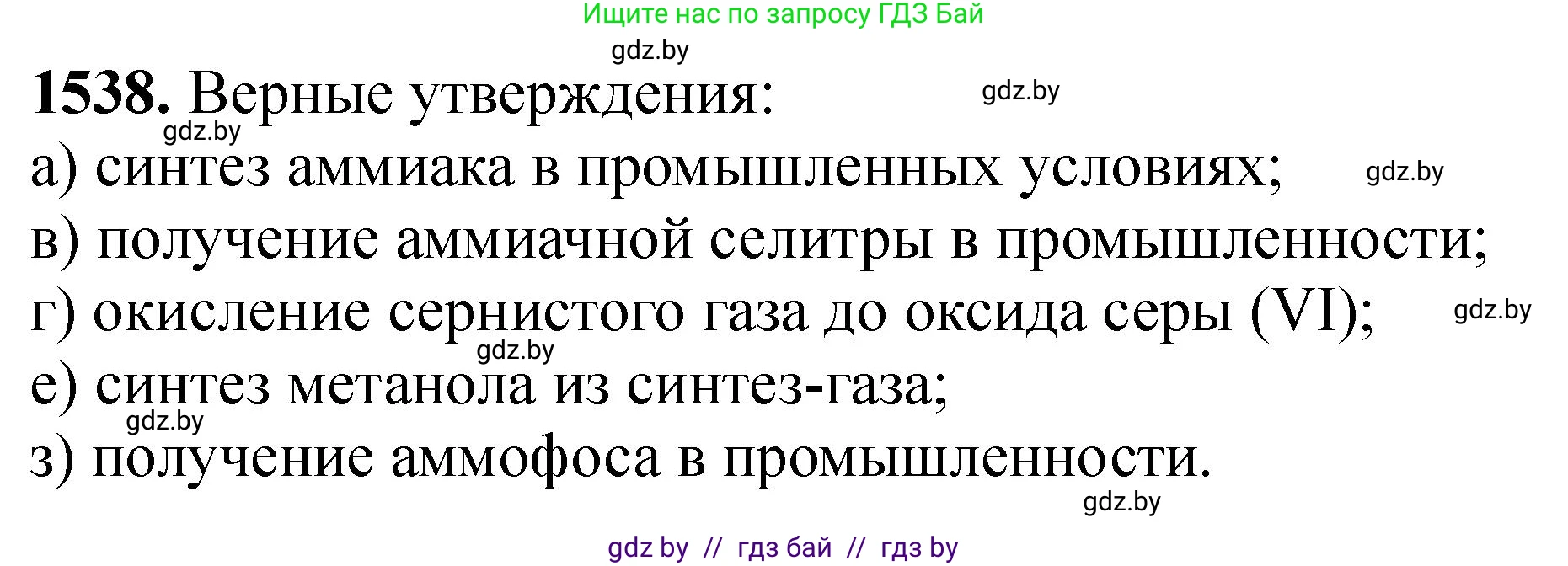 Ищите нас по запросу ГДЗ Бай

gdz.by

**1538.** Верные утверждения:

gdz.by

gdz.by

а) синтез аммиака в промышленных условиях;

gdz.by

в) получение аммиачной селитры в промышленности;

г) окисление сернистого газа до оксида серы (VI);

gdz.by

gdz.by

е) синтез метанола из синтез-газа;

gdz.by

з) получение аммофоса в промышленности.

gdz.by

gdz by // гдз бай // гдз by